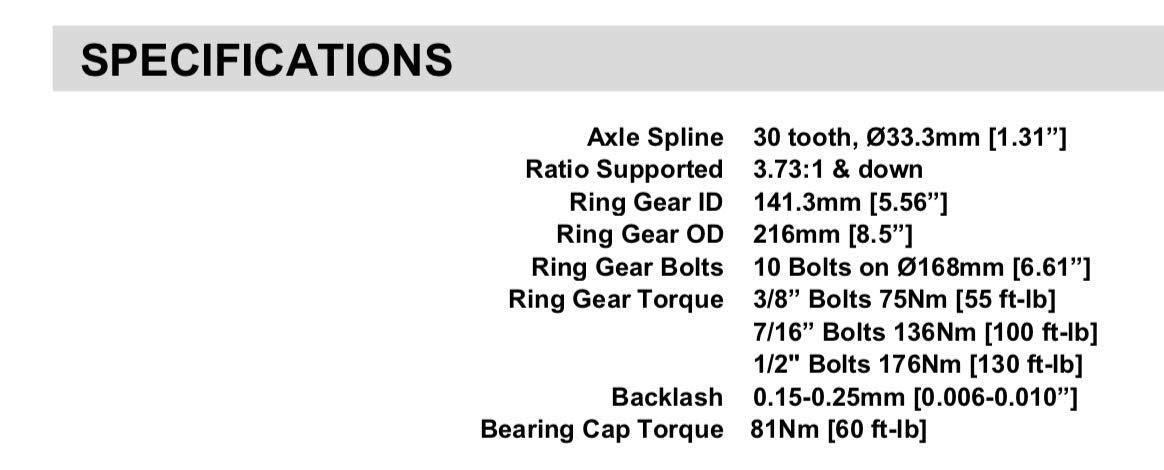 SPECIFICATIONS

Axle Spline 30 tooth, Ø33.3mm [1.31"]
Ratio Supported 3.73:1 & down
Ring Gear ID 141.3mm [5.56"]
Ring Gear OD 216mm [8.5"]
Ring Gear Bolts 10 Bolts on Ø168mm [6.61"]
Ring Gear Torque 3/8" Bolts 75Nm [55 ft-lb]
7/16" Bolts 136Nm [100 ft-lb]
1/2" Bolts 176Nm [130 ft-lb]
Backlash 0.15-0.25mm [0.006-0.010"]
Bearing Cap Torque 81Nm [60 ft-lb]